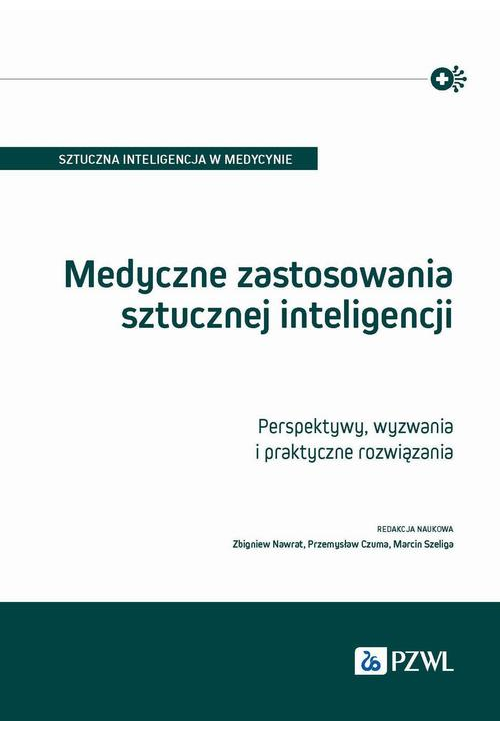 SZTUCZNA INTELIGENCJA W MEDYCYNIE

Medyczne zastosowania sztucznej inteligencji

Perspektywy, wyzwania i praktyczne rozwiązania

REDAKCJA NAUKOWA
Zbigniew Nawrat, Przemysław Czuma, Marcin Szeliga

PZWL